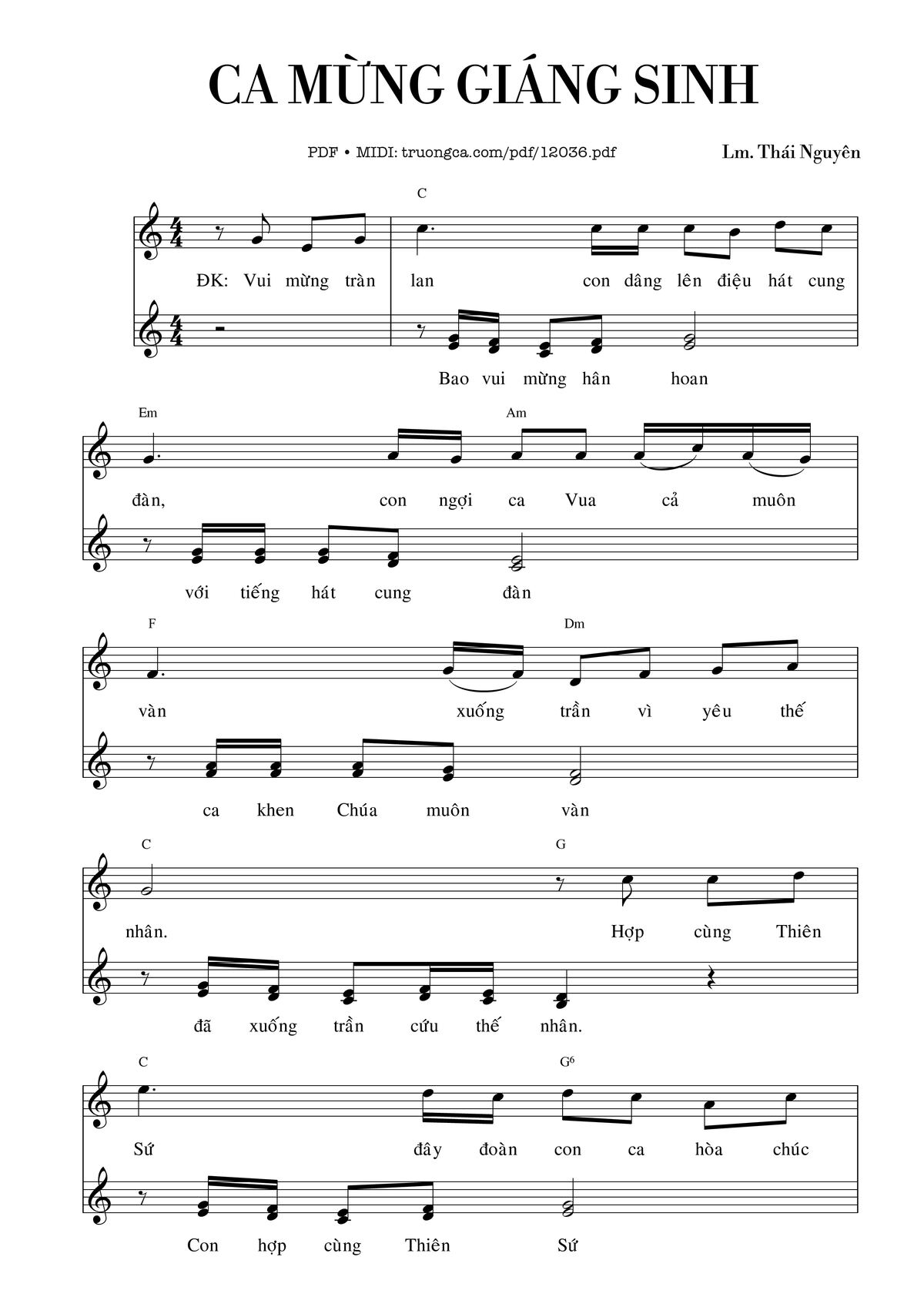 CA MỪNG GIÁNG SINH

PDF • MIDI: truongca.com/pdf/12036.pdf

Lm. Thái Nguyên

C

ĐK: Vui mừng tràn lan con dâng lên điệu hát cung

Bao vui mừng hân hoan

Em Am

đàn, con ngợi ca Vua cả muôn

với tiếng hát cung đàn

F Dm

vàn xuống trần vì yêu thế

ca khen Chúa muôn vàn

C G

nhân. Hợp cùng Thiên

đã xuống trần cứu thế nhân.

C $G^6$

Sứ đây đoàn con ca hòa chúc

Con hợp cùng Thiên Sứ